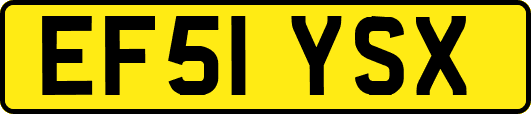 EF51 YSX